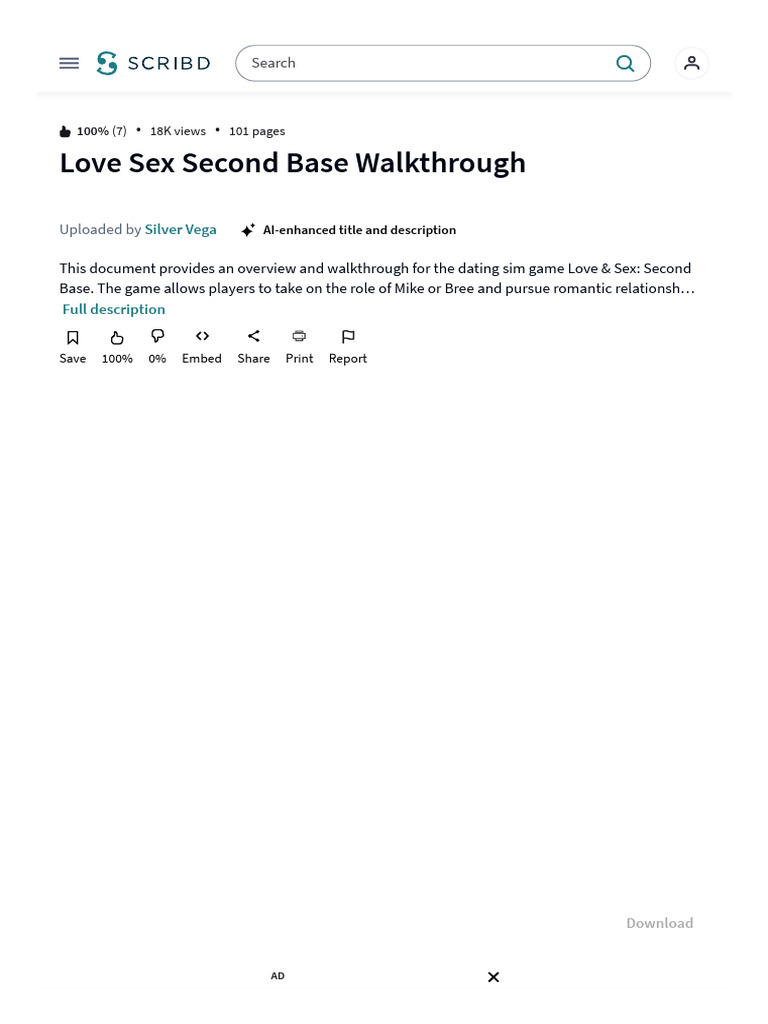 SCRIBD

Search

100% (7) • 18K views • 101 pages

Love Sex Second Base Walkthrough

Uploaded by Silver Vega

AI-enhanced title and description

This document provides an overview and walkthrough for the dating sim game Love & Sex: Second Base. The game allows players to take on the role of Mike or Bree and pursue romantic relationsh…

Full description

Save 100% 0% Embed Share Print Report

Download

AD